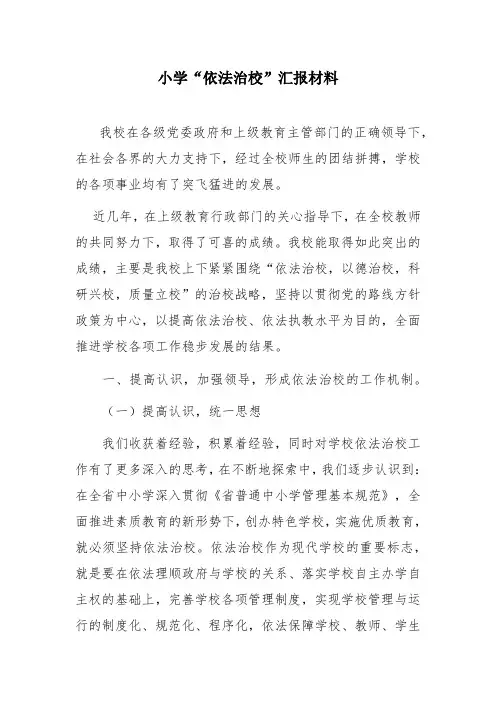 小学“依法治校”汇报材料

我校在各级党委政府和上级教育主管部门的正确领导下，在社会各界的大力支持下，经过全校师生的团结拼搏，学校的各项事业均有了突飞猛进的发展。

近几年，在上级教育行政部门的关心指导下，在全校教师的共同努力下，取得了可喜的成绩。我校能取得如此突出的成绩，主要是我校上下紧紧围绕“依法治校，以德治校，科研兴校，质量立校”的治校战略，坚持以贯彻党的路线方针政策为中心，以提高依法治校、依法执教水平为目的，全面推进学校各项工作稳步发展的结果。

一、提高认识，加强领导，形成依法治校的工作机制。

（一）提高认识，统一思想

我们收获着经验，积累着经验，同时对学校依法治校工作有了更多深入的思考，在不断地探索中，我们逐步认识到：在全省中小学深入贯彻《省普通中小学管理基本规范》，全面推进素质教育的新形势下，创办特色学校，实施优质教育，就必须坚持依法治校。依法治校作为现代学校的重要标志，就是要在依法理顺政府与学校的关系、落实学校自主办学自主权的基础上，完善学校各项管理制度，实现学校管理与运行的制度化、规范化、程序化，依法保障学校、教师、学生